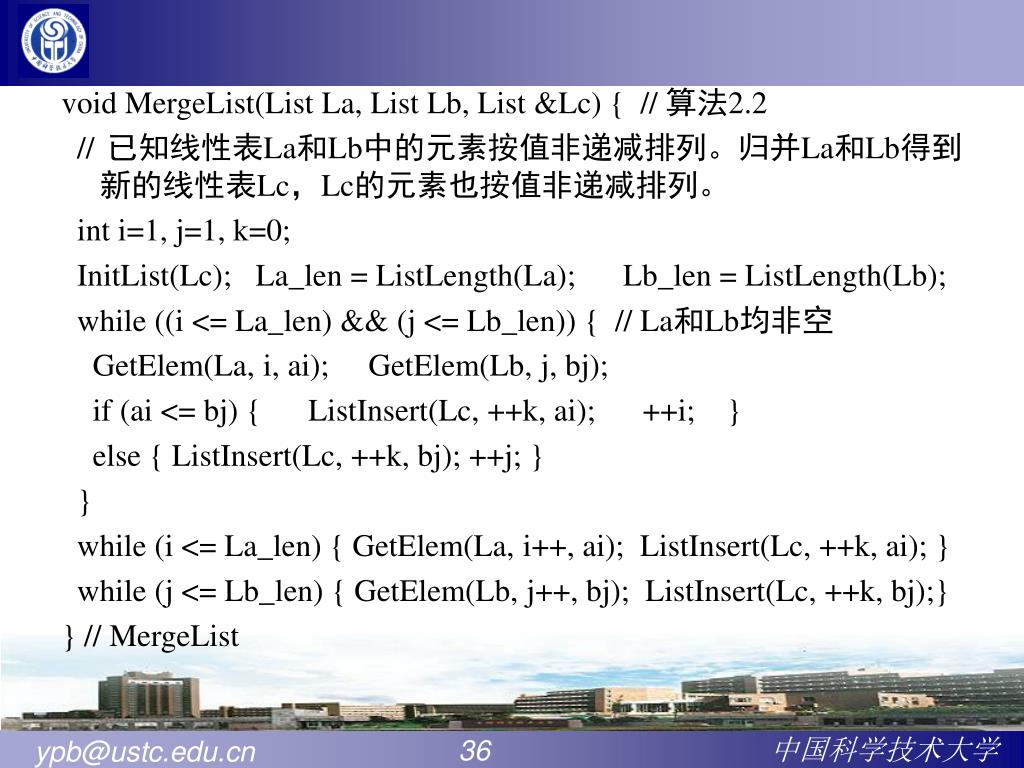 void MergeList(List La, List Lb, List &Lc) { // 算法2.2
// 已知线性表La和Lb中的元素按值非递减排列。归并La和Lb得到新的线性表Lc，Lc的元素也按值非递减排列。
int i=1, j=1, k=0;
InitList(Lc); La_len = ListLength(La); Lb_len = ListLength(Lb);
while ((i <= La_len) && (j <= Lb_len)) { // La和Lb均非空
GetElem(La, i, ai); GetElem(Lb, j, bj);
if (ai <= bj) { ListInsert(Lc, ++k, ai); ++i; }
else { ListInsert(Lc, ++k, bj); ++j; }
}
while (i <= La_len) { GetElem(La, i++, ai); ListInsert(Lc, ++k, ai); }
while (j <= Lb_len) { GetElem(Lb, j++, bj); ListInsert(Lc, ++k, bj);}
} // MergeList

ypb@ustc.edu.cn 36 中国科学技术大学